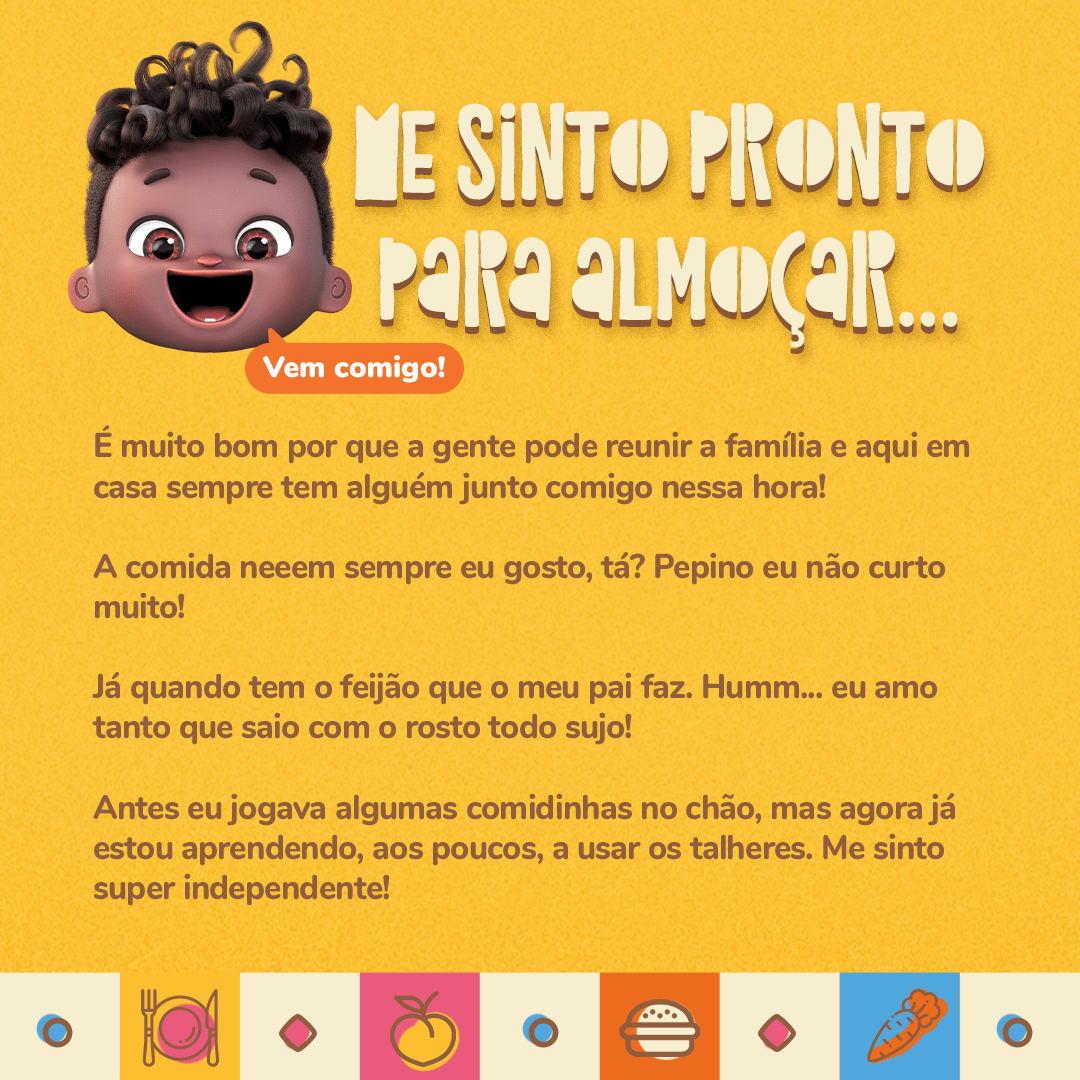 ME SINTO PRONTO PARA ALMOÇAR...

Vem comigo!

É muito bom por que a gente pode reunir a família e aqui em casa sempre tem alguém junto comigo nessa hora!

A comida neeem sempre eu gosto, tá? Pepino eu não curto muito!

Já quando tem o feijão que o meu pai faz. Humm... eu amo tanto que saio com o rosto todo sujo!

Antes eu jogava algumas comidinhas no chão, mas agora já estou aprendendo, aos poucos, a usar os talheres. Me sinto super independente!